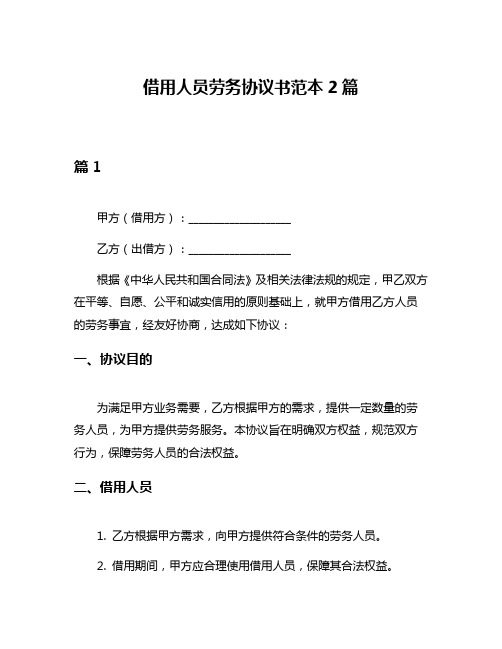 借用人员劳务协议书范本 2 篇

篇 1

甲方（借用方）：__________________

乙方（出借方）：__________________

根据《中华人民共和国合同法》及相关法律法规的规定，甲乙双方在平等、自愿、公平和诚实信用的原则基础上，就甲方借用乙方人员的劳务事宜，经友好协商，达成如下协议：

一、协议目的

为满足甲方业务需要，乙方根据甲方的需求，提供一定数量的劳务人员，为甲方提供劳务服务。本协议旨在明确双方权益，规范双方行为，保障劳务人员的合法权益。

二、借用人员

1. 乙方根据甲方需求，向甲方提供符合条件的劳务人员。

2. 借用期间，甲方应合理使用借用人员，保障其合法权益。